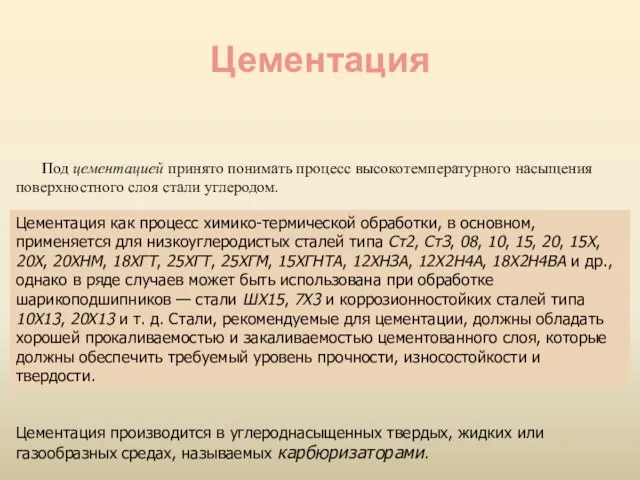 Цементация

Под цементацией принято понимать процесс высокотемпературного насыщения поверхностного слоя стали углеродом.

Цементация как процесс химико-термической обработки, в основном, применяется для низкоуглеродистых сталей типа Ст2, Ст3, 08, 10, 15, 20, 15Х, 20Х, 20ХНМ, 18ХГТ, 25ХГТ, 25ХГМ, 15ХГНТА, 12ХН3А, 12Х2Н4А, 18Х2Н4ВА и др., однако в ряде случаев может быть использована при обработке шарикоподшипников — стали ШХ15, 7Х3 и коррозионностойких сталей типа 10Х13, 20Х13 и т. д. Стали, рекомендуемые для цементации, должны обладать хорошей прокаливаемостью и закаливаемостью цементованного слоя, которые должны обеспечить требуемый уровень прочности, износостойкости и твердости.

Цементация производится в углероднасыщенных твердых, жидких или газообразных средах, называемых карбюризаторами.